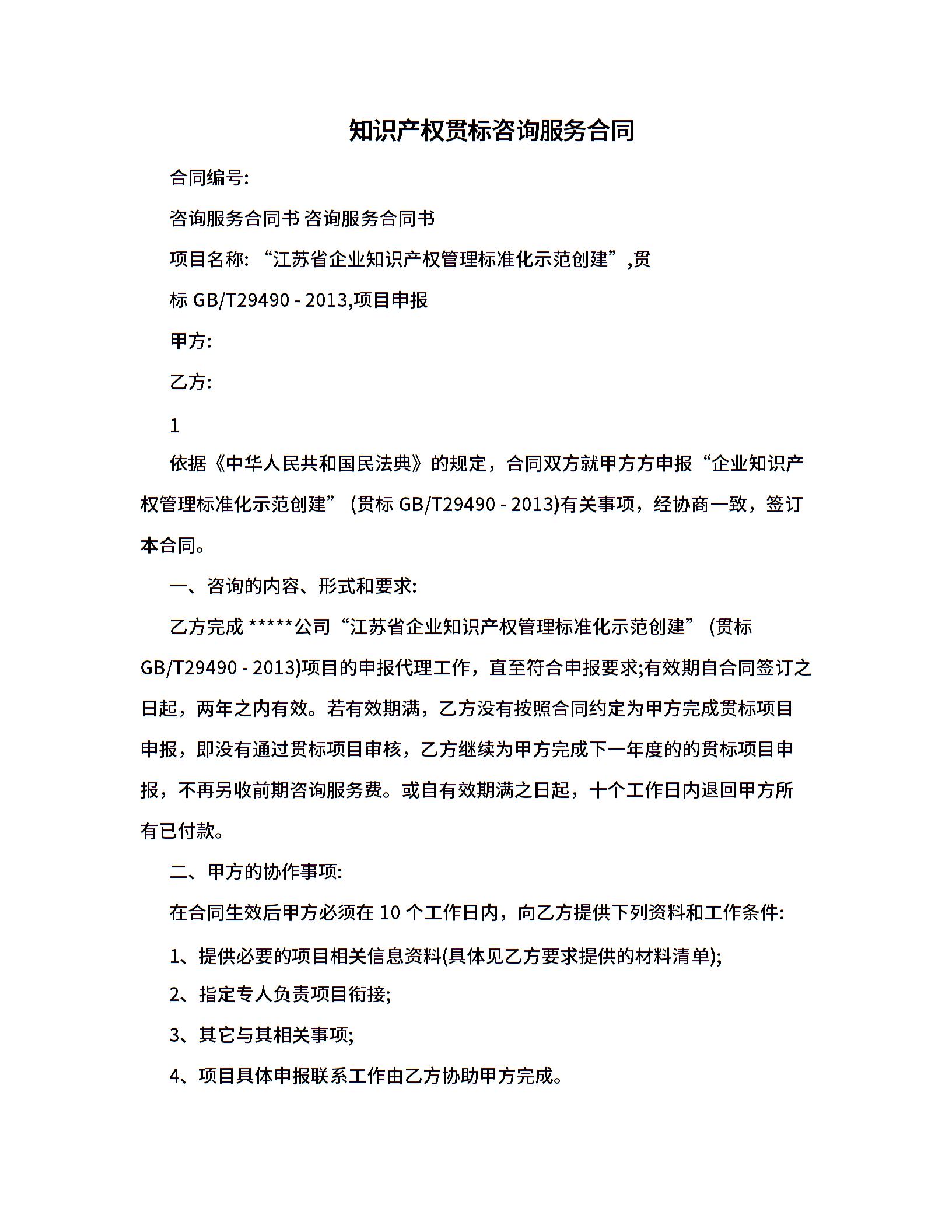 知识产权贯标咨询服务合同

合同编号:

咨询服务合同书 咨询服务合同书

项目名称: “江苏省企业知识产权管理标准化示范创建”,贯标 GB/T29490 - 2013,项目申报

甲方:

乙方:

1

依据《中华人民共和国民法典》的规定，合同双方就甲方方申报“企业知识产权管理标准化示范创建” (贯标 GB/T29490 - 2013)有关事项，经协商一致，签订本合同。

一、咨询的内容、形式和要求:

乙方完成 *****公司“江苏省企业知识产权管理标准化示范创建” (贯标 GB/T29490 - 2013)项目的申报代理工作，直至符合申报要求;有效期自合同签订之日起，两年之内有效。若有效期满，乙方没有按照合同约定为甲方完成贯标项目申报，即没有通过贯标项目审核，乙方继续为甲方完成下一年度的的贯标项目申报，不再另收前期咨询服务费。或自有效期满之日起，十个工作日内退回甲方所有已付款。

二、甲方的协作事项:

在合同生效后甲方必须在 10 个工作日内，向乙方提供下列资料和工作条件:

1、提供必要的项目相关信息资料(具体见乙方要求提供的材料清单);

2、指定专人负责项目衔接;

3、其它与其相关事项;

4、项目具体申报联系工作由乙方协助甲方完成。